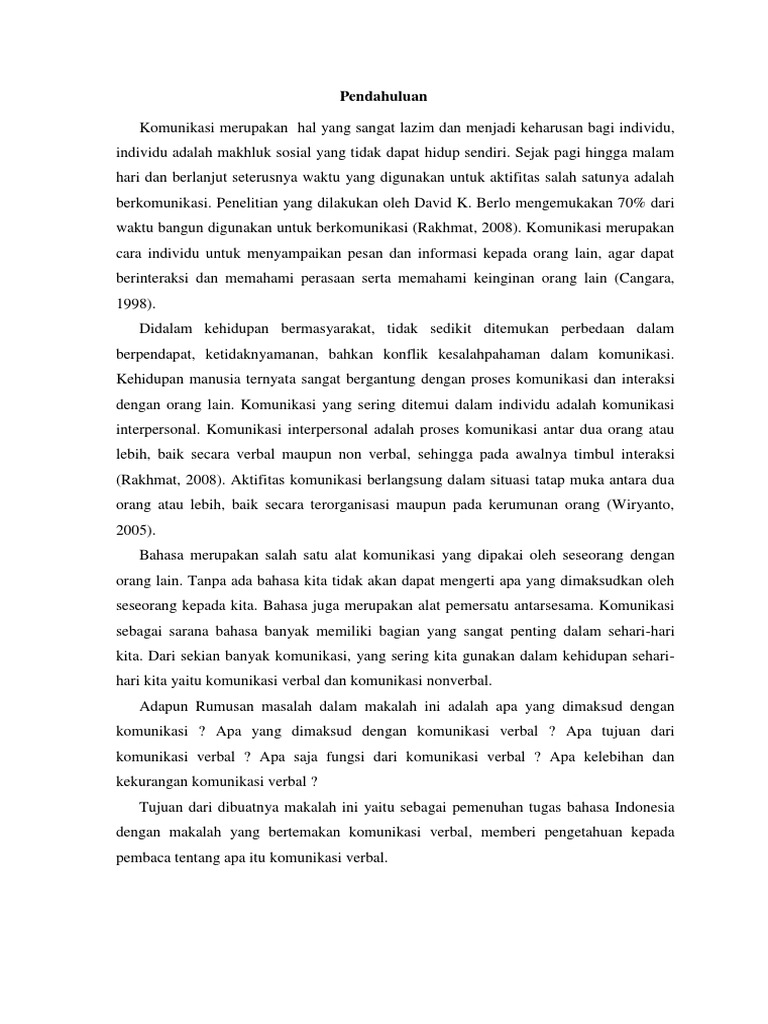 Pendahuluan

Komunikasi merupakan hal yang sangat lazim dan menjadi keharusan bagi individu, individu adalah makhluk sosial yang tidak dapat hidup sendiri. Sejak pagi hingga malam hari dan berlanjut seterusnya waktu yang digunakan untuk aktifitas salah satunya adalah berkomunikasi. Penelitian yang dilakukan oleh David K. Berlo mengemukakan 70% dari waktu bangun digunakan untuk berkomunikasi (Rakhmat, 2008). Komunikasi merupakan cara individu untuk menyampaikan pesan dan informasi kepada orang lain, agar dapat berinteraksi dan memahami perasaan serta memahami keinginan orang lain (Cangara, 1998).

Didalam kehidupan bermasyarakat, tidak sedikit ditemukan perbedaan dalam berpendapat, ketidaknyamanan, bahkan konflik kesalahpahaman dalam komunikasi. Kehidupan manusia ternyata sangat bergantung dengan proses komunikasi dan interaksi dengan orang lain. Komunikasi yang sering ditemui dalam individu adalah komunikasi interpersonal. Komunikasi interpersonal adalah proses komunikasi antar dua orang atau lebih, baik secara verbal maupun non verbal, sehingga pada awalnya timbul interaksi (Rakhmat, 2008). Aktifitas komunikasi berlangsung dalam situasi tatap muka antara dua orang atau lebih, baik secara terorganisasi maupun pada kerumunan orang (Wiryanto, 2005).

Bahasa merupakan salah satu alat komunikasi yang dipakai oleh seseorang dengan orang lain. Tanpa ada bahasa kita tidak akan dapat mengerti apa yang dimaksudkan oleh seseorang kepada kita. Bahasa juga merupakan alat pemersatu antarsesama. Komunikasi sebagai sarana bahasa banyak memiliki bagian yang sangat penting dalam sehari-hari kita. Dari sekian banyak komunikasi, yang sering kita gunakan dalam kehidupan sehari-hari kita yaitu komunikasi verbal dan komunikasi nonverbal.

Adapun Rumusan masalah dalam makalah ini adalah apa yang dimaksud dengan komunikasi ? Apa yang dimaksud dengan komunikasi verbal ? Apa tujuan dari komunikasi verbal ? Apa saja fungsi dari komunikasi verbal ? Apa kelebihan dan kekurangan komunikasi verbal ?

Tujuan dari dibuatnya makalah ini yaitu sebagai pemenuhan tugas bahasa Indonesia dengan makalah yang bertemakan komunikasi verbal, memberi pengetahuan kepada pembaca tentang apa itu komunikasi verbal.